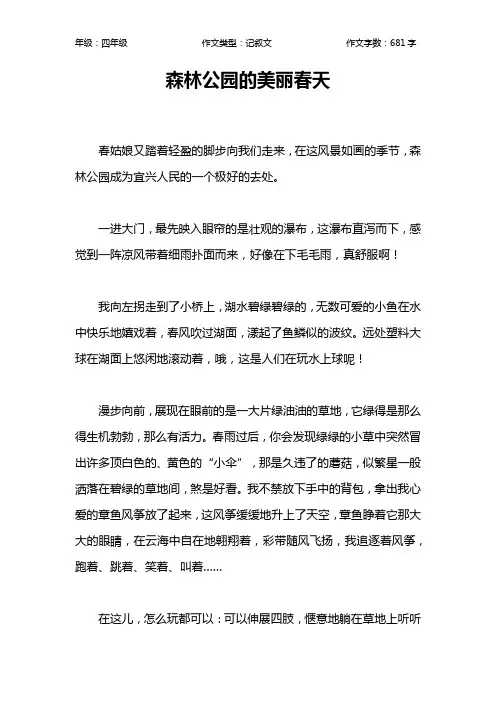 年级：四年级　　作文类型：记叙文　　作文字数：681 字

森林公园的美丽春天

春姑娘又踏着轻盈的脚步向我们走来，在这风景如画的季节，森林公园成为宜兴人民的一个极好的去处。

一进大门，最先映入眼帘的是壮观的瀑布，这瀑布直泻而下，感觉到一阵凉风带着细雨扑面而来，好像在下毛毛雨，真舒服啊！

我向左拐走到了小桥上，湖水碧绿碧绿的，无数可爱的小鱼在水中快乐地嬉戏着，春风吹过湖面，漾起了鱼鳞似的波纹。远处塑料大球在湖面上悠闲地滚动着，哦，这是人们在玩水上球呢！

漫步向前，展现在眼前的是一大片绿油油的草地，它绿得是那么得生机勃勃，那么有活力。春雨过后，你会发现绿绿的小草中突然冒出许多顶白色的、黄色的“小伞”，那是久违了的蘑菇，似繁星一般洒落在碧绿的草地间，煞是好看。我不禁放下手中的背包，拿出我心爱的章鱼风筝放了起来，这风筝缓缓地升上了天空，章鱼睁着它那大大的眼睛，在云海中自在地翱翔着，彩带随风飞扬，我追逐着风筝，跑着、跳着、笑着、叫着……

在这儿，怎么玩都可以：可以伸展四肢，惬意地躺在草地上听听